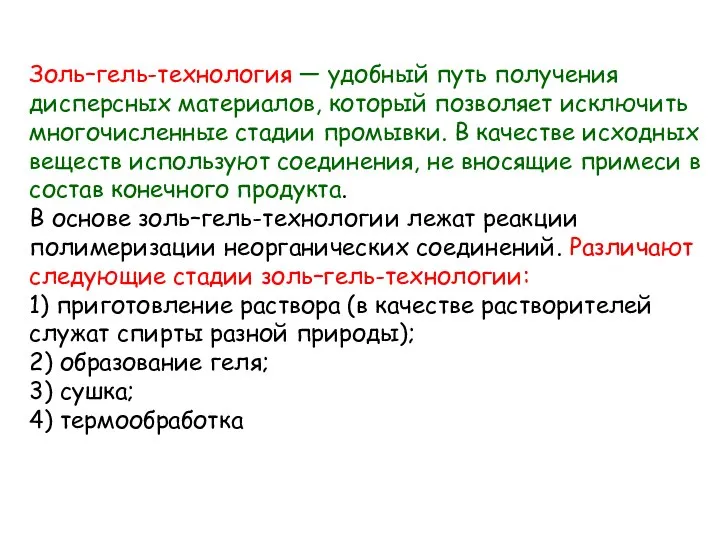 Золь–гель-технология — удобный путь получения дисперсных материалов, который позволяет исключить многочисленные стадии промывки. В качестве исходных веществ используют соединения, не вносящие примеси в состав конечного продукта.
В основе золь–гель-технологии лежат реакции полимеризации неорганических соединений. Различают следующие стадии золь–гель-технологии:
1) приготовление раствора (в качестве растворителей служат спирты разной природы);
2) образование геля;
3) сушка;
4) термообработка